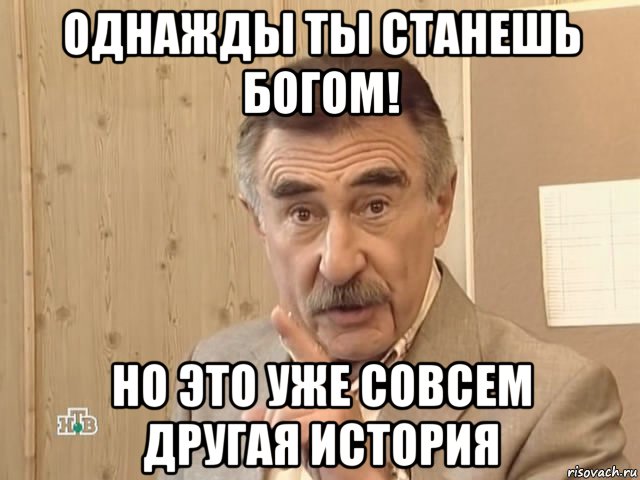 ОДНАЖДЫ ТЫ СТАНЕШЬ БОГОМ!

НО ЭТО УЖЕ СОВСЕМ ДРУГАЯ ИСТОРИЯ

НТВ

risovach.ru